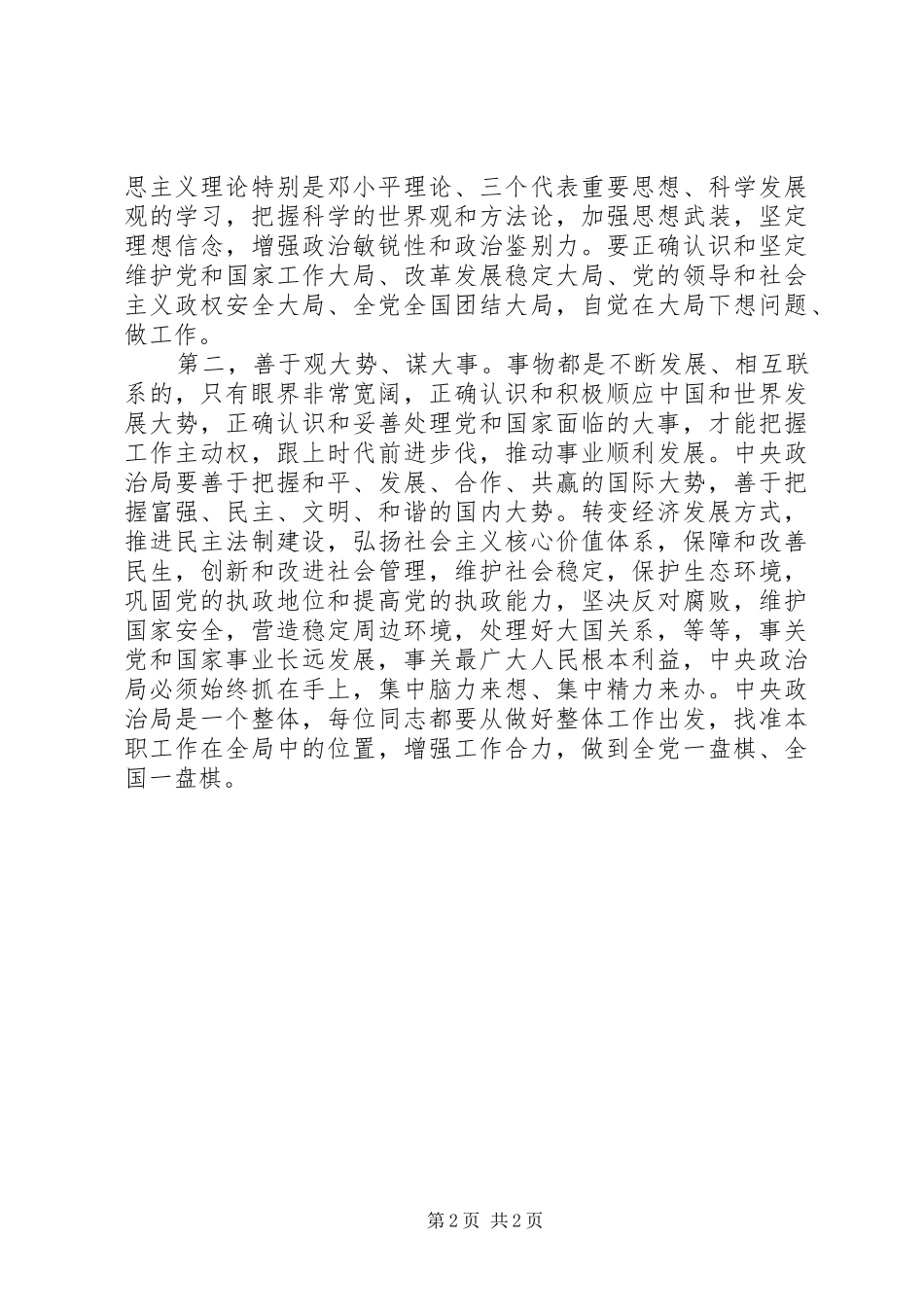 思主义理论特别是邓小平理论、三个代表重要思想、科学发展观的学习，把握科学的世界观和方法论，加强思想武装，坚定理想信念，增强政治敏锐性和政治鉴别力。要正确认识和坚定维护党和国家工作大局、改革发展稳定大局、党的领导和社会主义政权安全大局、全党全国团结大局，自觉在大局下想问题、做工作。

第二，善于观大势、谋大事。事物都是不断发展、相互联系的，只有眼界非常宽阔，正确认识和积极顺应中国和世界发展大势，正确认识和妥善处理党和国家面临的大事，才能把握工作主动权，跟上时代前进步伐，推动事业顺利发展。中央政治局要善于把握和平、发展、合作、共赢的国际大势，善于把握富强、民主、文明、和谐的国内大势。转变经济发展方式，推进民主法制建设，弘扬社会主义核心价值体系，保障和改善民生，创新和改进社会管理，维护社会稳定，保护生态环境，巩固党的执政地位和提高党的执政能力，坚决反对腐败，维护国家安全，营造稳定周边环境，处理好大国关系，等等，事关党和国家事业长远发展，事关最广大人民根本利益，中央政治局必须始终抓在手上，集中脑力来想、集中精力来办。中央政治局是一个整体，每位同志都要从做好整体工作出发，找准本职工作在全局中的位置，增强工作合力，做到全党一盘棋、全国一盘棋。

第 2 页 共 2 页